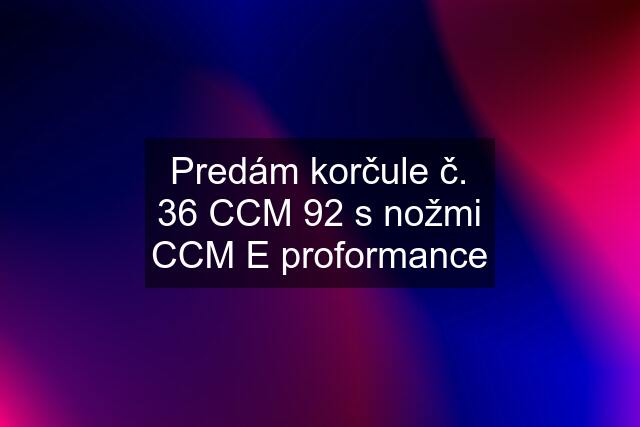 Predám korčule č. 36 CCM 92 s nožmi CCM E proformance